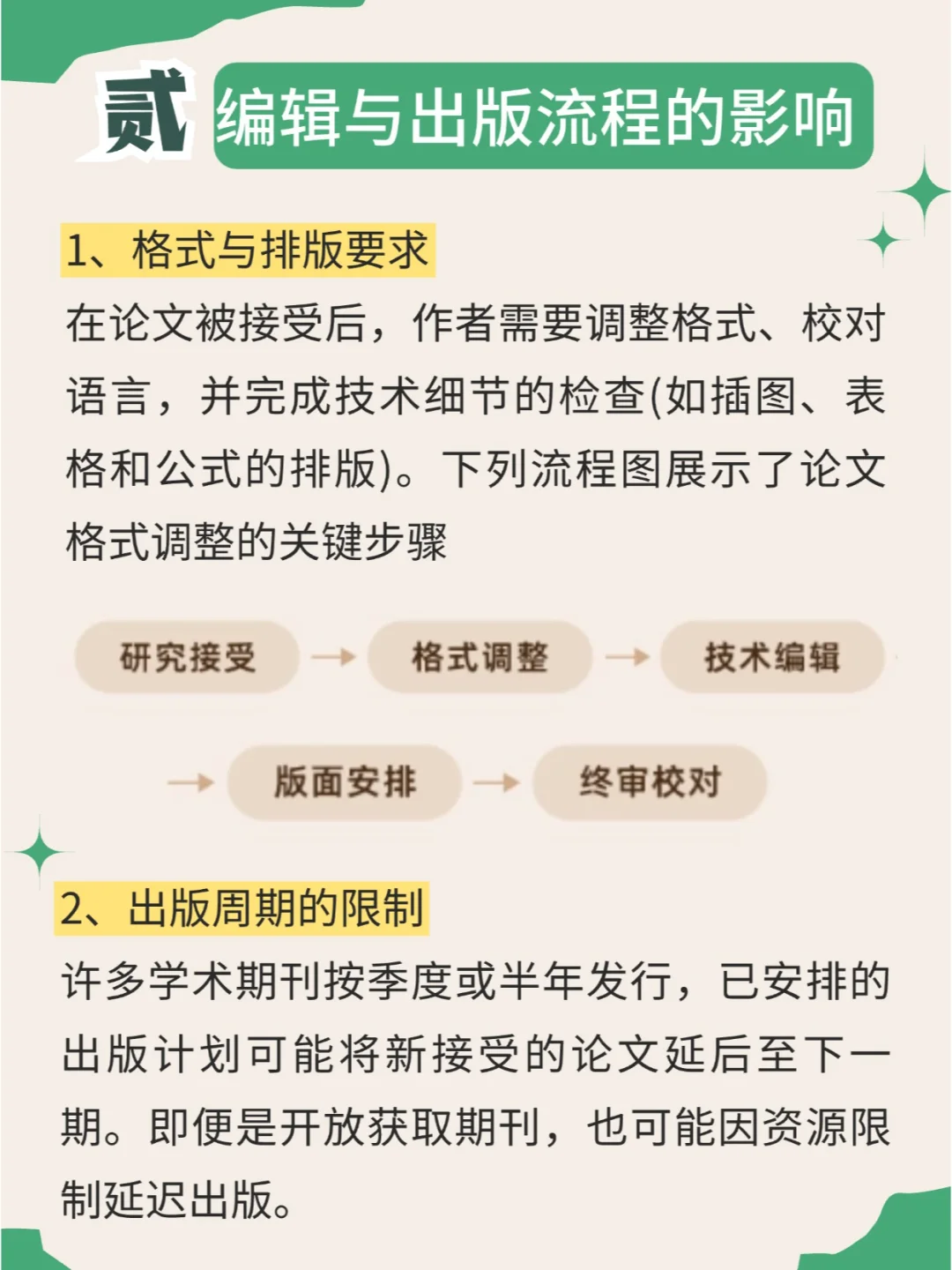 贰 编辑与出版流程的影响

1、格式与排版要求

在论文被接受后，作者需要调整格式、校对语言，并完成技术细节的检查(如插图、表格和公式的排版)。下列流程图展示了论文格式调整的关键步骤

研究接受 → 格式调整 → 技术编辑 → 版面安排 → 终审校对

2、出版周期的限制

许多学术期刊按季度或半年发行，已安排的出版计划可能将新接受的论文延后至下一期。即便是开放获取期刊，也可能因资源限制延迟出版。